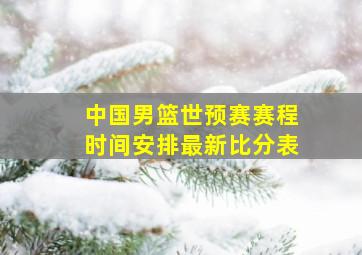 中国男篮世预赛赛程
时间安排最新比分表